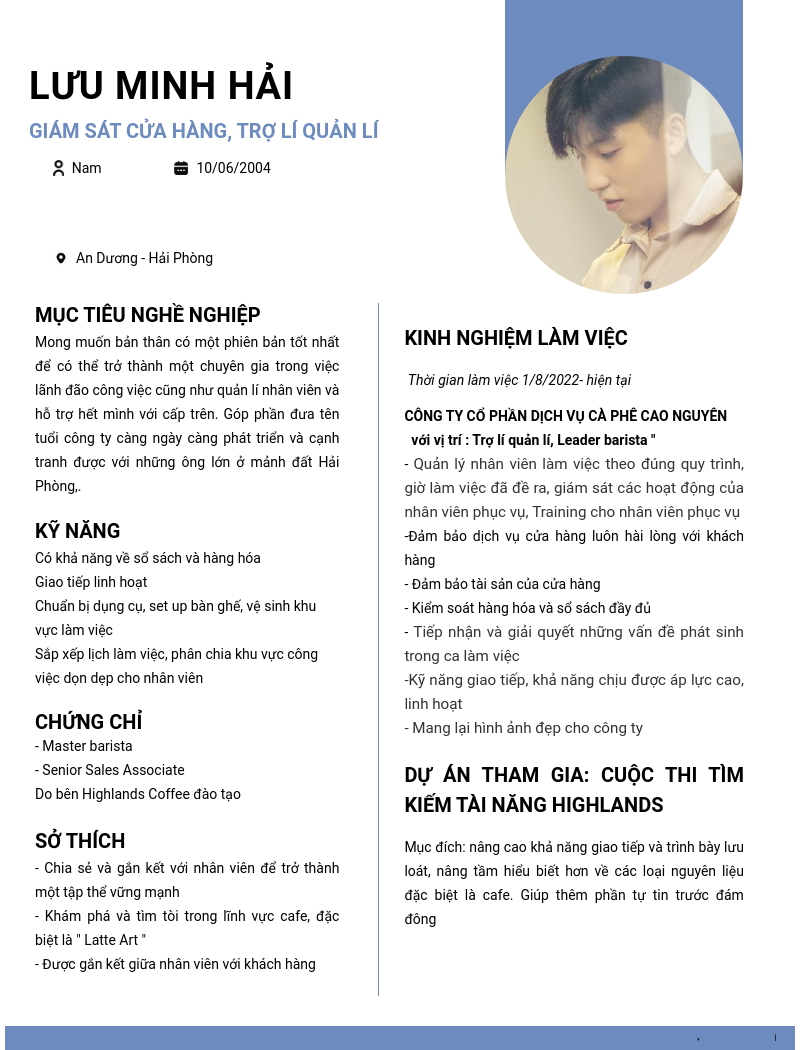 LƯU MINH HẢI

GIÁM SÁT CỬA HÀNG, TRỢ LÍ QUẢN LÍ

Nam

10/06/2004

An Dương - Hải Phòng

MỤC TIÊU NGHỀ NGHIỆP

Mong muốn bản thân có một phiên bản tốt nhất để có thể trở thành một chuyên gia trong việc lãnh đạo công việc cũng như quản lí nhân viên và hỗ trợ hết mình với cấp trên. Góp phần đưa tên tuổi công ty càng ngày càng phát triển và cạnh tranh được với những ông lớn ở mảnh đất Hải Phòng,.

KỸ NĂNG

Có khả năng về sổ sách và hàng hóa
Giao tiếp linh hoạt
Chuẩn bị dụng cụ, set up bàn ghế, vệ sinh khu vực làm việc
Sắp xếp lịch làm việc, phân chia khu vực công việc dọn dẹp cho nhân viên

CHỨNG CHỈ

- Master barista
- Senior Sales Associate
Do bên Highlands Coffee đào tạo

SỞ THÍCH

- Chia sẻ và gắn kết với nhân viên để trở thành một tập thể vững mạnh
- Khám phá và tìm tòi trong lĩnh vực cafe, đặc biệt là " Latte Art "
- Được gắn kết giữa nhân viên với khách hàng

KINH NGHIỆM LÀM VIỆC

Thời gian làm việc 1/8/2022- hiện tại

CÔNG TY CỔ PHẦN DỊCH VỤ CÀ PHÊ CAO NGUYÊN
với vị trí : Trợ lí quản lí, Leader barista "

- Quản lý nhân viên làm việc theo đúng quy trình, giờ làm việc đã đề ra, giám sát các hoạt động của nhân viên phục vụ, Training cho nhân viên phục vụ
-Đảm bảo dịch vụ cửa hàng luôn hài lòng với khách hàng
- Đảm bảo tài sản của cửa hàng
- Kiểm soát hàng hóa và sổ sách đầy đủ
- Tiếp nhận và giải quyết những vấn đề phát sinh trong ca làm việc
-Kỹ năng giao tiếp, khả năng chịu được áp lực cao, linh hoạt
- Mang lại hình ảnh đẹp cho công ty

DỰ ÁN THAM GIA: CUỘC THI TÌM KIẾM TÀI NĂNG HIGHLANDS

Mục đích: nâng cao khả năng giao tiếp và trình bày lưu loát, nâng tầm hiểu biết hơn về các loại nguyên liệu đặc biệt là cafe. Giúp thêm phần tự tin trước đám đông